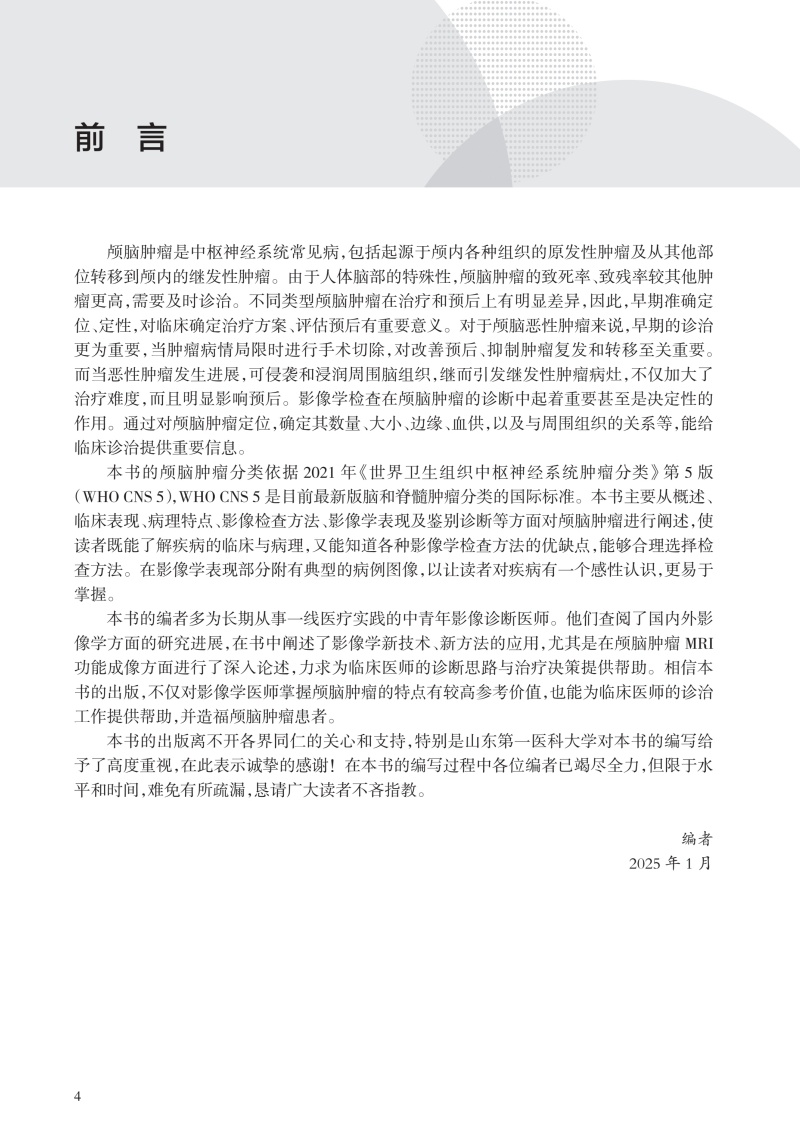 前　言

颅脑肿瘤是中枢神经系统常见病，包括起源于颅内各种组织的原发性肿瘤及从其他部位转移到颅内的继发性肿瘤。由于人体脑部的特殊性，颅脑肿瘤的致死率、致残率较其他肿瘤更高，需要及时诊治。不同类型颅脑肿瘤在治疗和预后上有明显差异，因此，早期准确定位、定性，对临床确定治疗方案、评估预后有重要意义。对于颅脑恶性肿瘤来说，早期的诊治更为重要，当肿瘤病情局限时进行手术切除，对改善预后、抑制肿瘤复发和转移至关重要。而当恶性肿瘤发生进展，可侵袭和浸润周围脑组织，继而引发继发性肿瘤病灶，不仅加大了治疗难度，而且明显影响预后。影像学检查在颅脑肿瘤的诊断中起着重要甚至是决定性的作用。通过对颅脑肿瘤定位，确定其数量、大小、边缘、血供，以及与周围组织的关系等，能给临床诊治提供重要信息。

本书的颅脑肿瘤分类依据 2021 年《世界卫生组织中枢神经系统肿瘤分类》第 5 版（WHO CNS 5），WHO CNS 5 是目前最新版脑和脊髓肿瘤分类的国际标准。本书主要从概述、临床表现、病理特点、影像检查方法、影像学表现及鉴别诊断等方面对颅脑肿瘤进行阐述，使读者既能了解疾病的临床与病理，又能知道各种影像学检查方法的优缺点，能够合理选择检查方法。在影像学表现部分附有典型的病例图像，以让读者对疾病有一个感性认识，更易于掌握。

本书的编者多为长期从事一线医疗实践的中青年影像诊断医师。他们查阅了国内外影像学方面的研究进展，在书中阐述了影像学新技术、新方法的应用，尤其是在颅脑肿瘤 MRI 功能成像方面进行了深入论述，力求为临床医师的诊断思路与治疗决策提供帮助。相信本书的出版，不仅对影像学医师掌握颅脑肿瘤的特点有较高参考价值，也能为临床医师的诊治工作提供帮助，并造福颅脑肿瘤患者。

本书的出版离不开各界同仁的关心和支持，特别是山东第一医科大学对本书的编写给予了高度重视，在此表示诚挚的感谢！在本书的编写过程中各位编者已竭尽全力，但限于水平和时间，难免有所疏漏，恳请广大读者不吝指教。

编者
2025 年 1 月

4